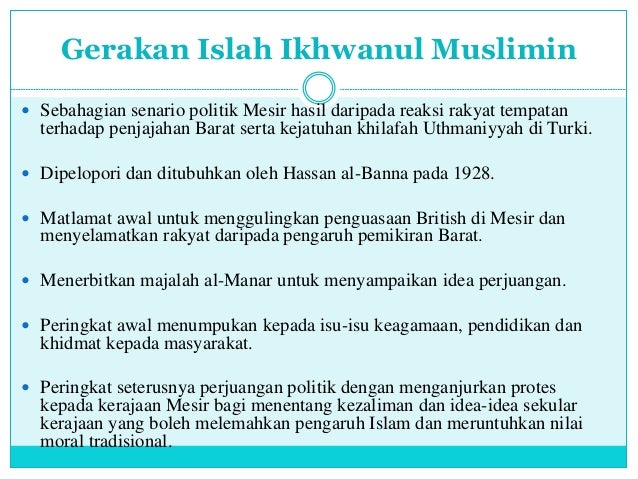 Gerakan Islah Ikhwanul Muslimin

• Sebahagian senario politik Mesir hasil daripada reaksi rakyat tempatan terhadap penjajahan Barat serta kejatuhan khilafah Uthmaniyyah di Turki.

• Dipelopori dan ditubuhkan oleh Hassan al-Banna pada 1928.

• Matlamat awal untuk menggulingkan penguasaan British di Mesir dan menyelamatkan rakyat daripada pengaruh pemikiran Barat.

• Menerbitkan majalah al-Manar untuk menyampaikan idea perjuangan.

• Peringkat awal menumpukan kepada isu-isu keagamaan, pendidikan dan khidmat kepada masyarakat.

• Peringkat seterusnya perjuangan politik dengan menganjurkan protes kepada kerajaan Mesir bagi menentang kezaliman dan idea-idea sekular kerajaan yang boleh melemahkan pengaruh Islam dan meruntuhkan nilai moral tradisional.